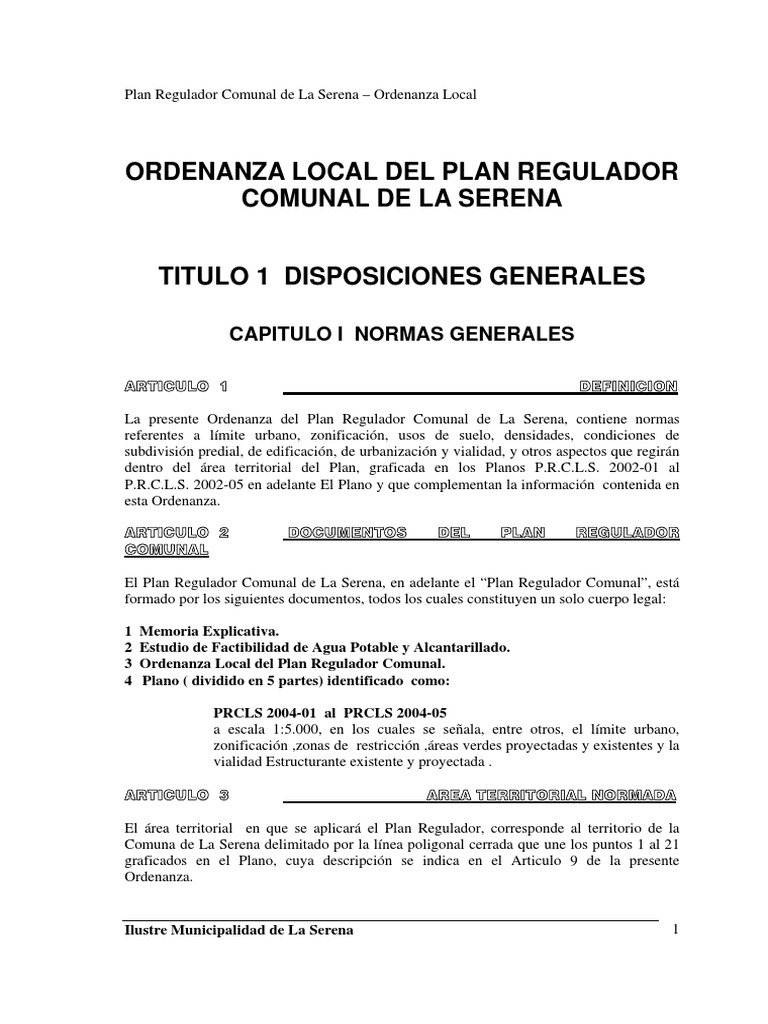 Plan Regulador Comunal de La Serena – Ordenanza Local

ORDENANZA LOCAL DEL PLAN REGULADOR COMUNAL DE LA SERENA

TITULO 1 DISPOSICIONES GENERALES

CAPITULO I NORMAS GENERALES

ARTICULO 1 DEFINICION

La presente Ordenanza del Plan Regulador Comunal de La Serena, contiene normas referentes a límite urbano, zonificación, usos de suelo, densidades, condiciones de subdivisión predial, de edificación, de urbanización y vialidad, y otros aspectos que regirán dentro del área territorial del Plan, graficada en los Planos P.R.C.L.S. 2002-01 al P.R.C.L.S. 2002-05 en adelante El Plano y que complementan la información contenida en esta Ordenanza.

ARTICULO 2 DOCUMENTOS DEL PLAN REGULADOR COMUNAL

El Plan Regulador Comunal de La Serena, en adelante el “Plan Regulador Comunal”, está formado por los siguientes documentos, todos los cuales constituyen un solo cuerpo legal:

1 Memoria Explicativa.
2 Estudio de Factibilidad de Agua Potable y Alcantarillado.
3 Ordenanza Local del Plan Regulador Comunal.
4 Plano ( dividido en 5 partes) identificado como:

PRCLS 2004-01 al PRCLS 2004-05
a escala 1:5.000, en los cuales se señala, entre otros, el límite urbano, zonificación ,zonas de restricción ,áreas verdes proyectadas y existentes y la vialidad Estructurante existente y proyectada .

ARTICULO 3 AREA TERRITORIAL NORMADA

El área territorial en que se aplicará el Plan Regulador, corresponde al territorio de la Comuna de La Serena delimitado por la línea poligonal cerrada que une los puntos 1 al 21 graficados en el Plano, cuya descripción se indica en el Articulo 9 de la presente Ordenanza.

Ilustre Municipalidad de La Serena 1